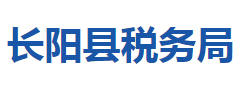 长阳县税务局